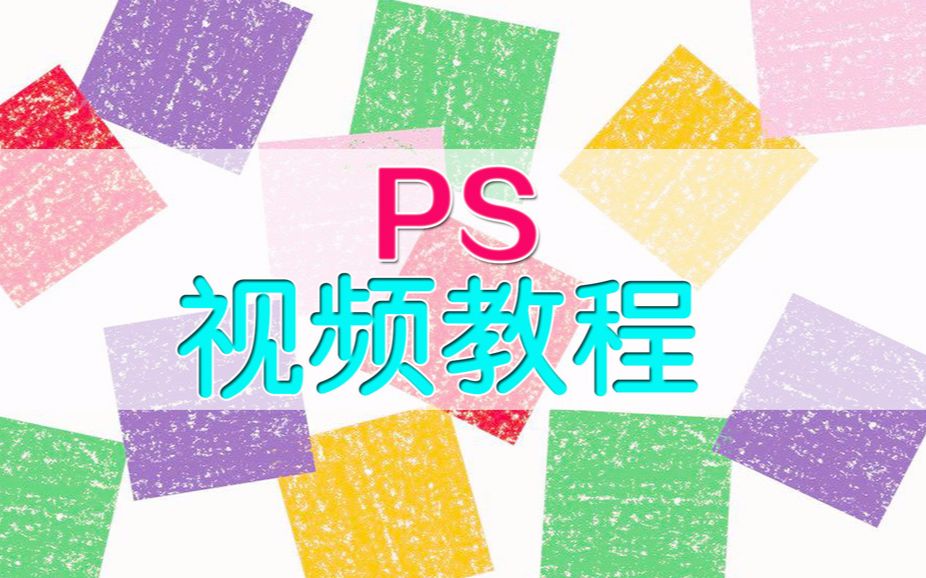 PS
视频教程